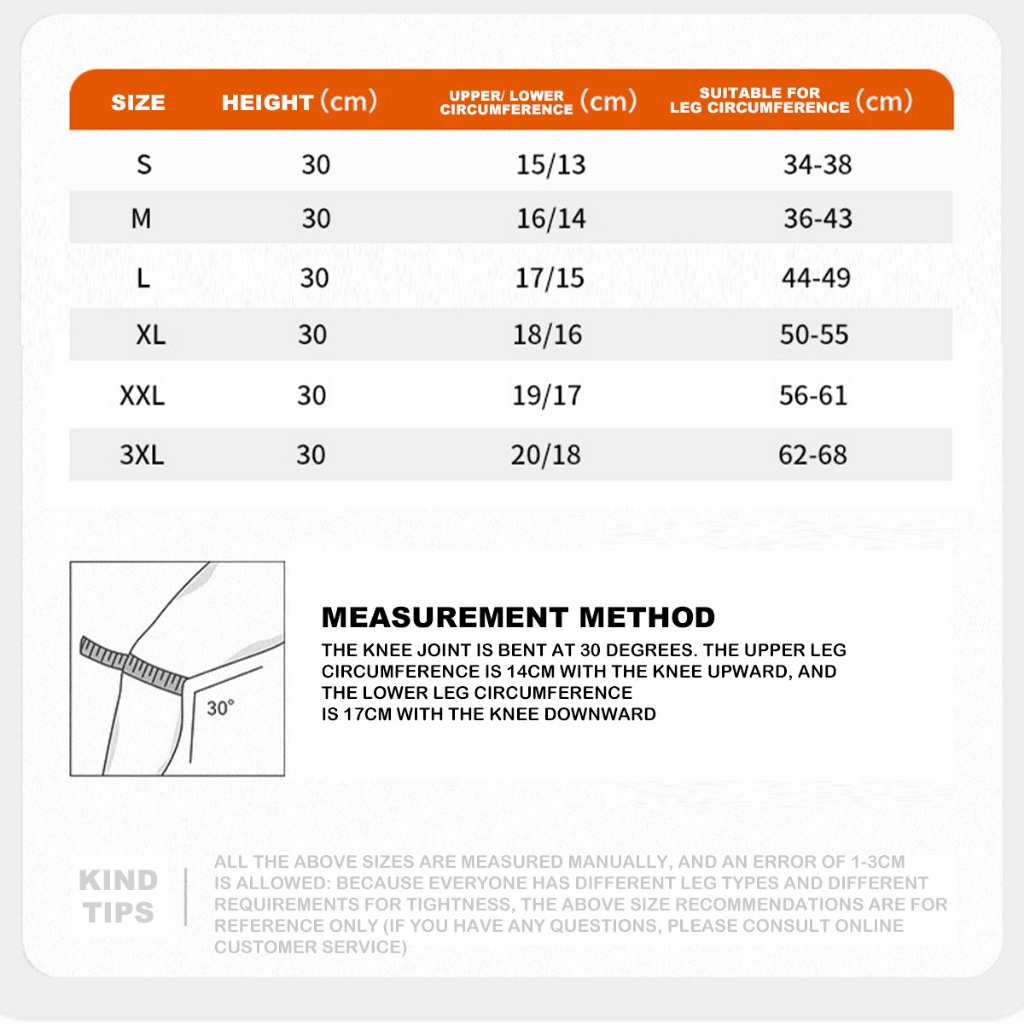 | SIZE | HEIGHT (cm) | UPPER/ LOWER CIRCUMFERENCE (cm) | SUITABLE FOR LEG CIRCUMFERENCE (cm) |
|---|---|---|---|
| S | 30 | 15/13 | 34-38 |
| M | 30 | 16/14 | 36-43 |
| L | 30 | 17/15 | 44-49 |
| XL | 30 | 18/16 | 50-55 |
| XXL | 30 | 19/17 | 56-61 |
| 3XL | 30 | 20/18 | 62-68 |

30°

MEASUREMENT METHOD

THE KNEE JOINT IS BENT AT 30 DEGREES. THE UPPER LEG CIRCUMFERENCE IS 14CM WITH THE KNEE UPWARD, AND THE LOWER LEG CIRCUMFERENCE IS 17CM WITH THE KNEE DOWNWARD

KIND TIPS

ALL THE ABOVE SIZES ARE MEASURED MANUALLY, AND AN ERROR OF 1-3CM IS ALLOWED: BECAUSE EVERYONE HAS DIFFERENT LEG TYPES AND DIFFERENT REQUIREMENTS FOR TIGHTNESS, THE ABOVE SIZE RECOMMENDATIONS ARE FOR REFERENCE ONLY (IF YOU HAVE ANY QUESTIONS, PLEASE CONSULT ONLINE CUSTOMER SERVICE)